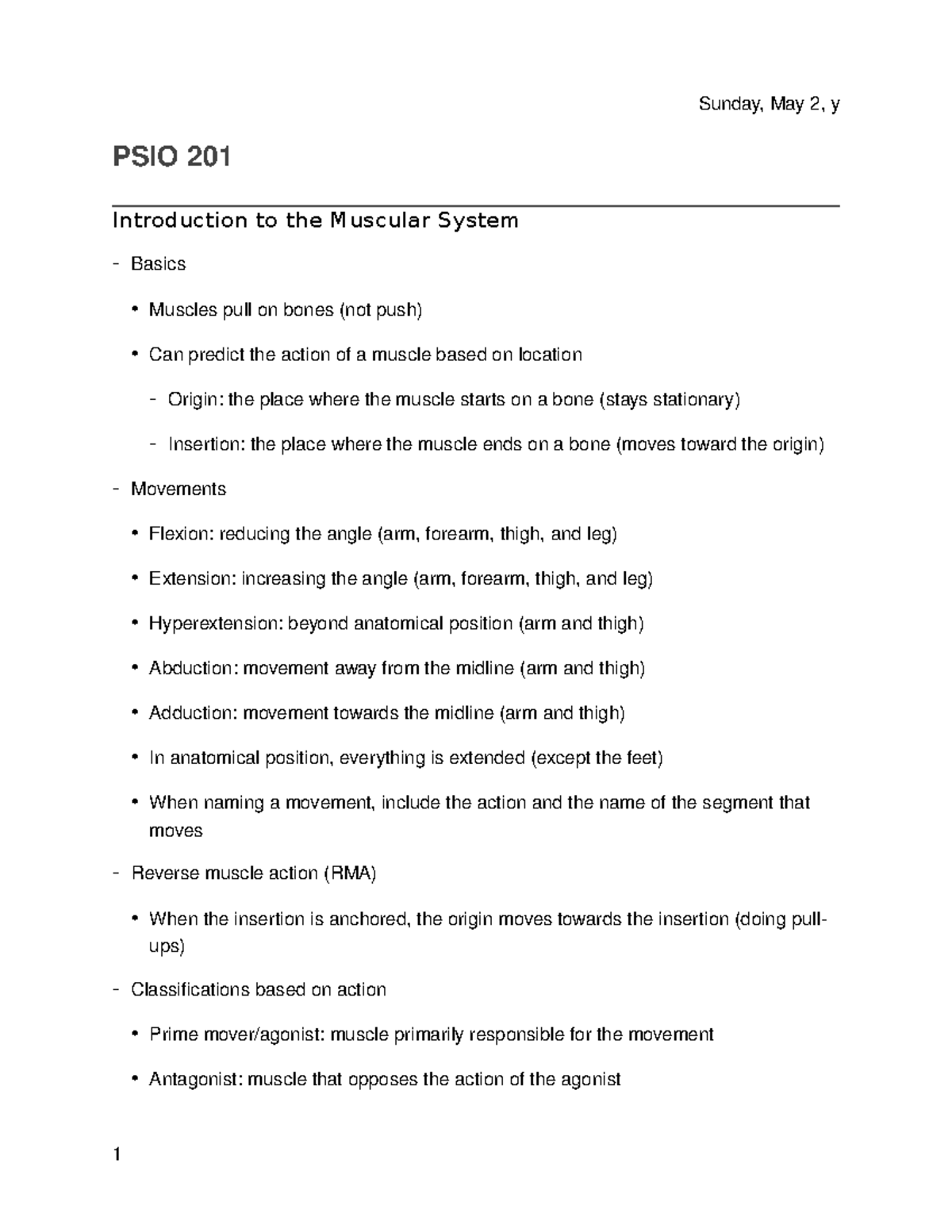 Sunday, May 2, y

PSIO 201

Introduction to the Muscular System

- Basics

• Muscles pull on bones (not push)

• Can predict the action of a muscle based on location

- Origin: the place where the muscle starts on a bone (stays stationary)

- Insertion: the place where the muscle ends on a bone (moves toward the origin)

- Movements

• Flexion: reducing the angle (arm, forearm, thigh, and leg)

• Extension: increasing the angle (arm, forearm, thigh, and leg)

• Hyperextension: beyond anatomical position (arm and thigh)

• Abduction: movement away from the midline (arm and thigh)

• Adduction: movement towards the midline (arm and thigh)

• In anatomical position, everything is extended (except the feet)

• When naming a movement, include the action and the name of the segment that moves

- Reverse muscle action (RMA)

• When the insertion is anchored, the origin moves towards the insertion (doing pull-ups)

- Classifications based on action

• Prime mover/agonist: muscle primarily responsible for the movement

• Antagonist: muscle that opposes the action of the agonist

1